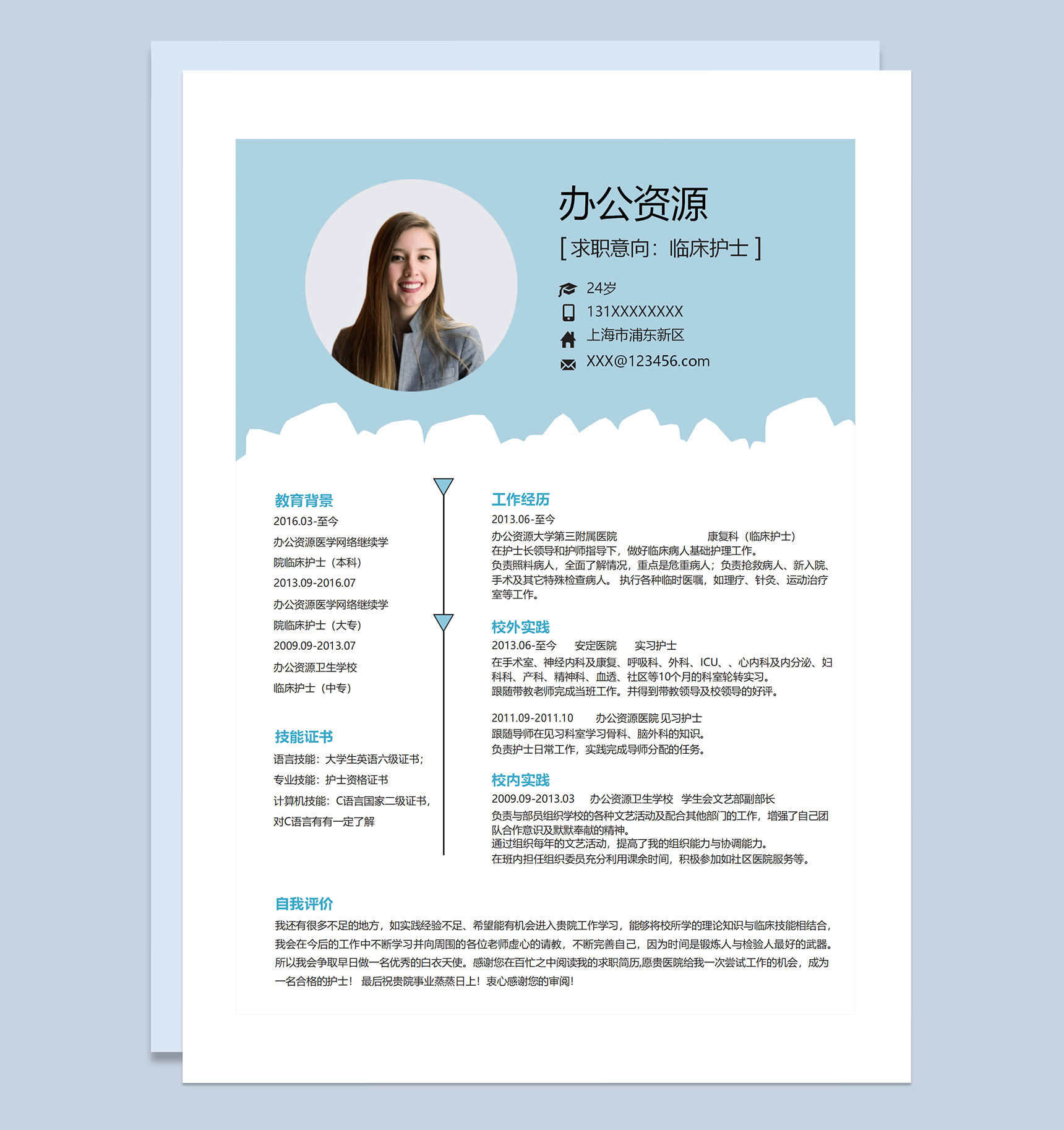 办公资源

[ 求职意向：临床护士 ]

24岁

131XXXXXXXX

上海市浦东新区

XXX@123456.com

教育背景

2016.03-至今

办公资源医学网络继续学院临床护士（本科）

2013.09-2016.07

办公资源医学网络继续学院临床护士（大专）

2009.09-2013.07

办公资源卫生学校

临床护士（中专）

技能证书

语言技能：大学生英语六级证书；

专业技能：护士资格证书

计算机技能：C语言国家二级证书，对C语言有有一定了解

工作经历

2013.06-至今

办公资源大学第三附属医院 康复科（临床护士）

在护士长领导和护师指导下，做好临床病人基础护理工作。

负责照料病人，全面了解情况，重点是危重病人；负责抢救病人、新入院、手术及其它特殊检查病人。 执行各种临时医嘱，如理疗、针灸、运动治疗室等工作。

校外实践

2013.06-至今 安定医院 实习护士

在手术室、神经内科及康复、呼吸科、外科、ICU、、心内科及内分泌、妇科科、产科、精神科、血透、社区等10个月的科室轮转实习。

跟随带教老师完成当班工作。并得到带教领导及校领导的好评。

2011.09-2011.10 办公资源医院 见习护士

跟随导师在见习科室学习骨科、脑外科的知识。

负责护士日常工作，实践完成导师分配的任务。

校内实践

2009.09-2013.03 办公资源卫生学校 学生会文艺部副部长

负责与部员组织学校的各种文艺活动及配合其他部门的工作，增强了自己团队合作意识及默默奉献的精神。

通过组织每年的文艺活动，提高了我的组织能力与协调能力。

在班内担任组织委员充分利用课余时间，积极参加如社区医院服务等。

自我评价

我还有很多不足的地方，如实践经验不足、希望能有机会进入贵院工作学习，能够将校所学的理论知识与临床技能相结合，我会在今后的工作中不断学习并向周围的各位老师虚心的请教，不断完善自己，因为时间是锻炼人与检验人最好的武器。所以我会争取早日做一名优秀的白衣天使。感谢您在百忙之中阅读我的求职简历,愿贵医院给我一次尝试工作的机会，成为一名合格的护士！ 最后祝贵院事业蒸蒸日上！衷心感谢您的审阅！